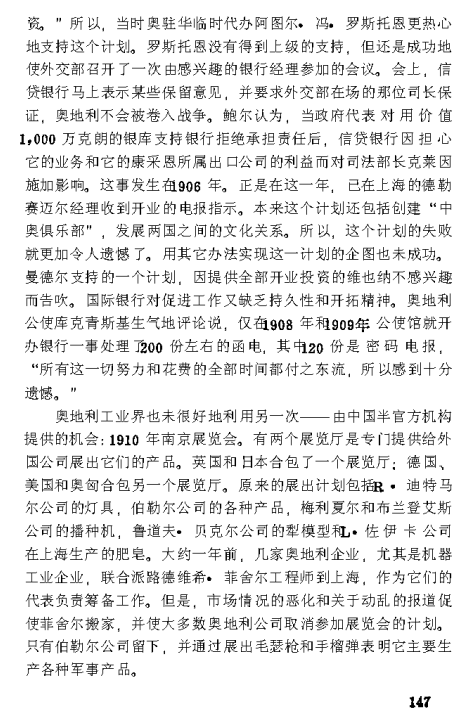 资。”所以，当时奥驻华临时代办阿图尔•冯•罗斯托恩更热心地支持这个计划。罗斯托恩没有得到上级的支持，但还是成功地使外交部召开了一次由感兴趣的银行经理参加的会议。会上，信贷银行马上表示某些保留意见，并要求外交部在场的那位司长保证，奥地利不会被卷入战争。鲍尔认为，当政府代表对用价值1,000万克朗的银库支持银行拒绝承担责任后，信贷银行因担心它的业务和它的康采恩所属出口公司的利益而对司法部长克莱因施加影响。这事发生在1906年。正是在这一年，已在上海的德勒赛迈尔经理收到开业的电报指示。本来这个计划还包括创建“中奥俱乐部”，发展两国之间的文化关系。所以，这个计划的失败就更加令人遗憾了。用其它办法实现这一计划的企图也未成功。曼德尔支持的一个计划，因提供全部开业投资的维也纳不感兴趣而告吹。国际银行对促进工作又缺乏持久性和开拓精神。奥地利公使库克青斯基生气地评论说，仅在1908年和1909年公使馆就开办银行一事处理了200份左右的函电，其中120份是密码电报，“所有这一切努力和花费的全部时间都付之东流，所以感到十分遗憾。”

奥地利工业界也未很好地利用另一次——由中国半官方机构提供的机会：1910年南京展览会。有两个展览厅是专门提供给外国公司展出它们的产品。英国和日本合包了一个展览厅；德国、美国和奥匈合包另一个展览厅。原来的展出计划包括R•迪特马尔公司的灯具，伯勒尔公司的各种产品，梅利夏尔和布兰登艾斯公司的播种机，鲁道夫•贝克尔公司的犁模型和L•佐伊卡公司在上海生产的肥皂。大约一年前，几家奥地利企业，尤其是机器工业企业，联合派路德维希•菲舍尔工程师到上海，作为它们的代表负责筹备工作。但是，市场情况的恶化和关于动乱的报道促使菲舍尔搬家，并使大多数奥地利公司取消参加展览会的计划。只有伯勒尔公司留下，并通过展出毛瑟枪和手榴弹表明它主要生产各种军事产品。

147